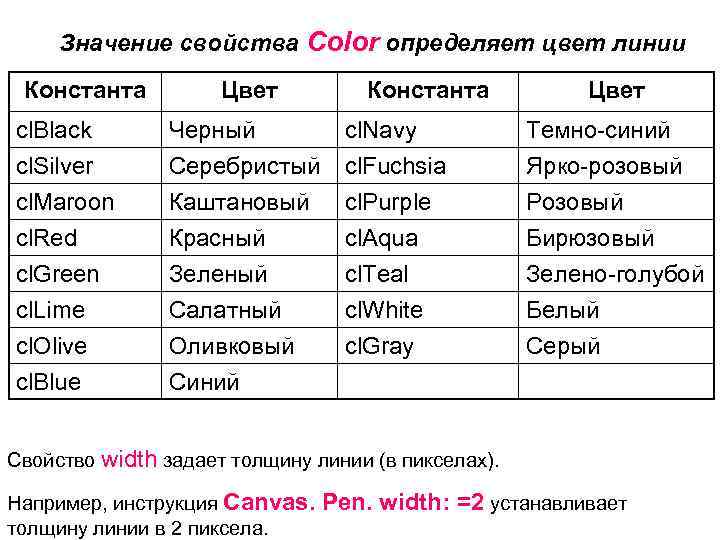 Значение свойства Color определяет цвет линии

| Константа | Цвет | Константа | Цвет |
|---|---|---|---|
| clBlack | Черный | clNavy | Темно-синий |
| clSilver | Серебристый | clFuchsia | Ярко-розовый |
| clMaroon | Каштановый | clPurple | Розовый |
| clRed | Красный | clAqua | Бирюзовый |
| clGreen | Зеленый | clTeal | Зелено-голубой |
| clLime | Салатный | clWhite | Белый |
| clOlive | Оливковый | clGray | Серый |
| clBlue | Синий | | |

Свойство width задает толщину линии (в пикселах).

Например, инструкция Canvas. Pen. width: =2 устанавливает толщину линии в 2 пиксела.